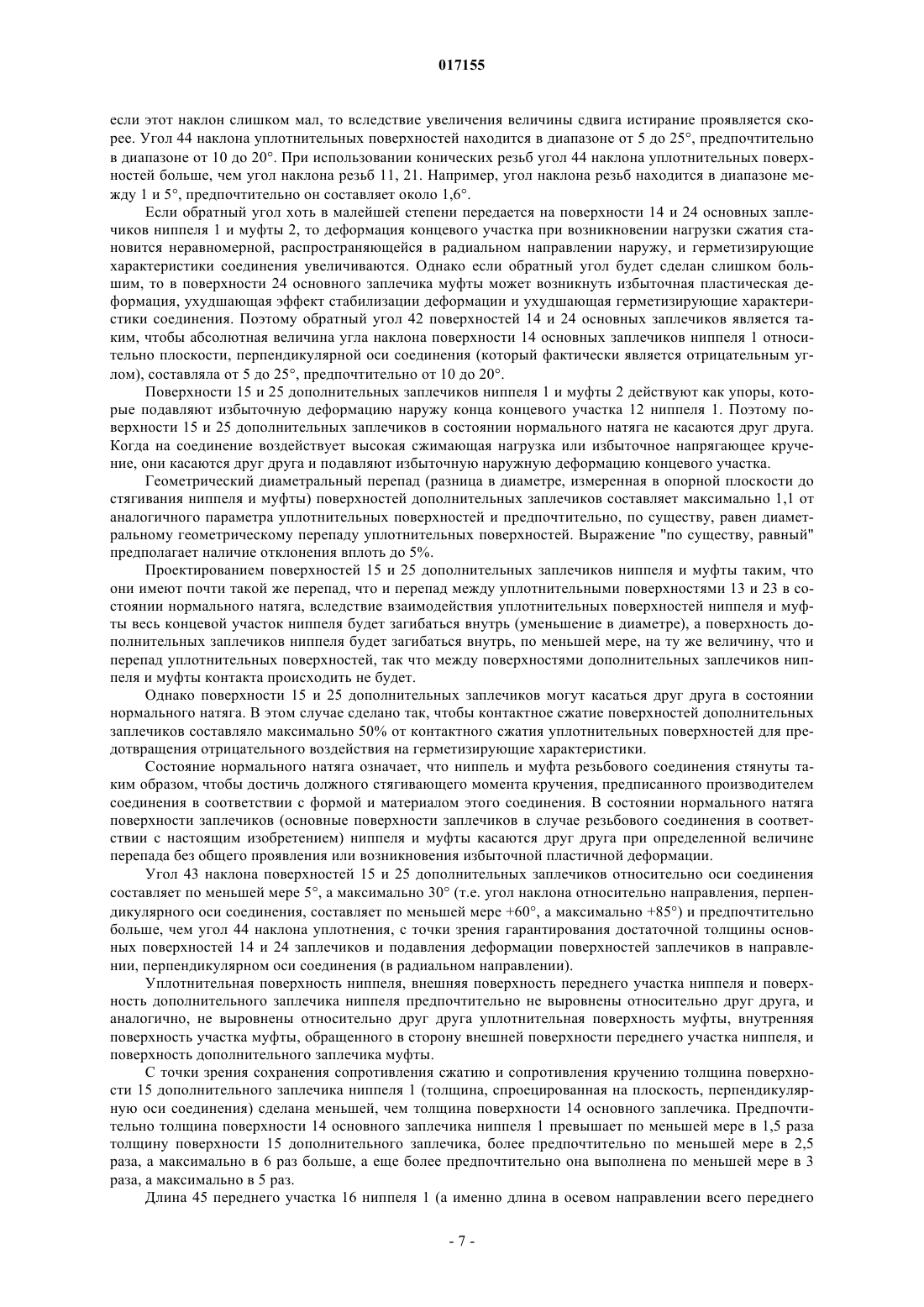 017155

если этот наклон слишком мал, то вследствие увеличения величины сдвига истирание проявляется скорее. Угол 44 наклона уплотнительных поверхностей находится в диапазоне от 5 до 25°, предпочтительно в диапазоне от 10 до 20°. При использовании конических резьб угол 44 наклона уплотнительных поверхностей больше, чем угол наклона резьб 11, 21. Например, угол наклона резьб находится в диапазоне между 1 и 5°, предпочтительно он составляет около 1,6°.

Если обратный угол хоть в малейшей степени передается на поверхности 14 и 24 основных заплечиков ниппеля 1 и муфты 2, то деформация концевого участка при возникновении нагрузки сжатия становится неравномерной, распространяющейся в радиальном направлении наружу, и герметизирующие характеристики соединения увеличиваются. Однако если обратный угол будет сделан слишком большим, то в поверхности 24 основного заплечика муфты может возникнуть избыточная пластическая деформация, ухудшающая эффект стабилизации деформации и ухудшающая герметизирующие характеристики соединения. Поэтому обратный угол 42 поверхностей 14 и 24 основных заплечиков является таким, чтобы абсолютная величина угла наклона поверхности 14 основных заплечиков ниппеля 1 относительно плоскости, перпендикулярной оси соединения (который фактически является отрицательным углом), составляла от 5 до 25°, предпочтительно от 10 до 20°.

Поверхности 15 и 25 дополнительных заплечиков ниппеля 1 и муфты 2 действуют как упоры, которые подавляют избыточную деформацию наружу конца концевого участка 12 ниппеля 1. Поэтому поверхности 15 и 25 дополнительных заплечиков в состоянии нормального натяга не касаются друг друга. Когда на соединение воздействует высокая сжимающая нагрузка или избыточное напрягающее кручение, они касаются друг друга и подавляют избыточную наружную деформацию концевого участка.

Геометрический диаметральный перепад (разница в диаметре, измеренная в опорной плоскости до стягивания ниппеля и муфты) поверхностей дополнительных заплечиков составляет максимально 1,1 от аналогичного параметра уплотнительных поверхностей и предпочтительно, по существу, равен диаметральному геометрическому перепаду уплотнительных поверхностей. Выражение "по существу, равный" предполагает наличие отклонения вплоть до 5%.

Проектированием поверхностей 15 и 25 дополнительных заплечиков ниппеля и муфты таким, что они имеют почти такой же перепад, что и перепад между уплотнительными поверхностями 13 и 23 в состоянии нормального натяга, вследствие взаимодействия уплотнительных поверхностей ниппеля и муфты весь концевой участок ниппеля будет загибаться внутрь (уменьшение в диаметре), а поверхность дополнительных заплечиков ниппеля будет загибаться внутрь, по меньшей мере, на ту же величину, что и перепад уплотнительных поверхностей, так что между поверхностями дополнительных заплечиков ниппеля и муфты контакта происходить не будет.

Однако поверхности 15 и 25 дополнительных заплечиков могут касаться друг друга в состоянии нормального натяга. В этом случае сделано так, чтобы контактное сжатие поверхностей дополнительных заплечиков составляло максимально 50% от контактного сжатия уплотнительных поверхностей для предотвращения отрицательного воздействия на герметизирующие характеристики.

Состояние нормального натяга означает, что ниппель и муфта резьбового соединения стянуты таким образом, чтобы достичь должного стягивающего момента кручения, предписанного производителем соединения в соответствии с формой и материалом этого соединения. В состоянии нормального натяга поверхности заплечиков (основные поверхности заплечиков в случае резьбового соединения в соответствии с настоящим изобретением) ниппеля и муфты касаются друг друга при определенной величине перепада без общего проявления или возникновения избыточной пластичной деформации.

Угол 43 наклона поверхностей 15 и 25 дополнительных заплечиков относительно оси соединения составляет по меньшей мере 5°, а максимально 30° (т.е. угол наклона относительно направления, перпендикулярного оси соединения, составляет по меньшей мере +60°, а максимально +85°) и предпочтительно больше, чем угол 44 наклона уплотнения, с точки зрения гарантирования достаточной толщины основных поверхностей 14 и 24 заплечиков и подавления деформации поверхностей заплечиков в направлении, перпендикулярном оси соединения (в радиальном направлении).

Уплотнительная поверхность ниппеля, внешняя поверхность переднего участка ниппеля и поверхность дополнительного заплечика ниппеля предпочтительно не выровнены относительно друг друга, и аналогично, не выровнены относительно друг друга уплотнительная поверхность муфты, внутренняя поверхность участка муфты, обращенного в сторону внешней поверхности переднего участка ниппеля, и поверхность дополнительного заплечика муфты.

С точки зрения сохранения сопротивления сжатию и сопротивления кручению толщина поверхности 15 дополнительного заплечика ниппеля 1 (толщина, спроецированная на плоскость, перпендикулярную оси соединения) сделана меньшей, чем толщина поверхности 14 основного заплечика. Предпочтительно толщина поверхности 14 основного заплечика ниппеля 1 превышает по меньшей мере в 1,5 раза толщину поверхности 15 дополнительного заплечика, более предпочтительно по меньшей мере в 2,5 раза, а максимально в 6 раз больше, а еще более предпочтительно она выполнена по меньшей мере в 3 раза, а максимально в 5 раз.

Длина 45 переднего участка 16 ниппеля 1 (а именно длина в осевом направлении всего переднего

- 7 -